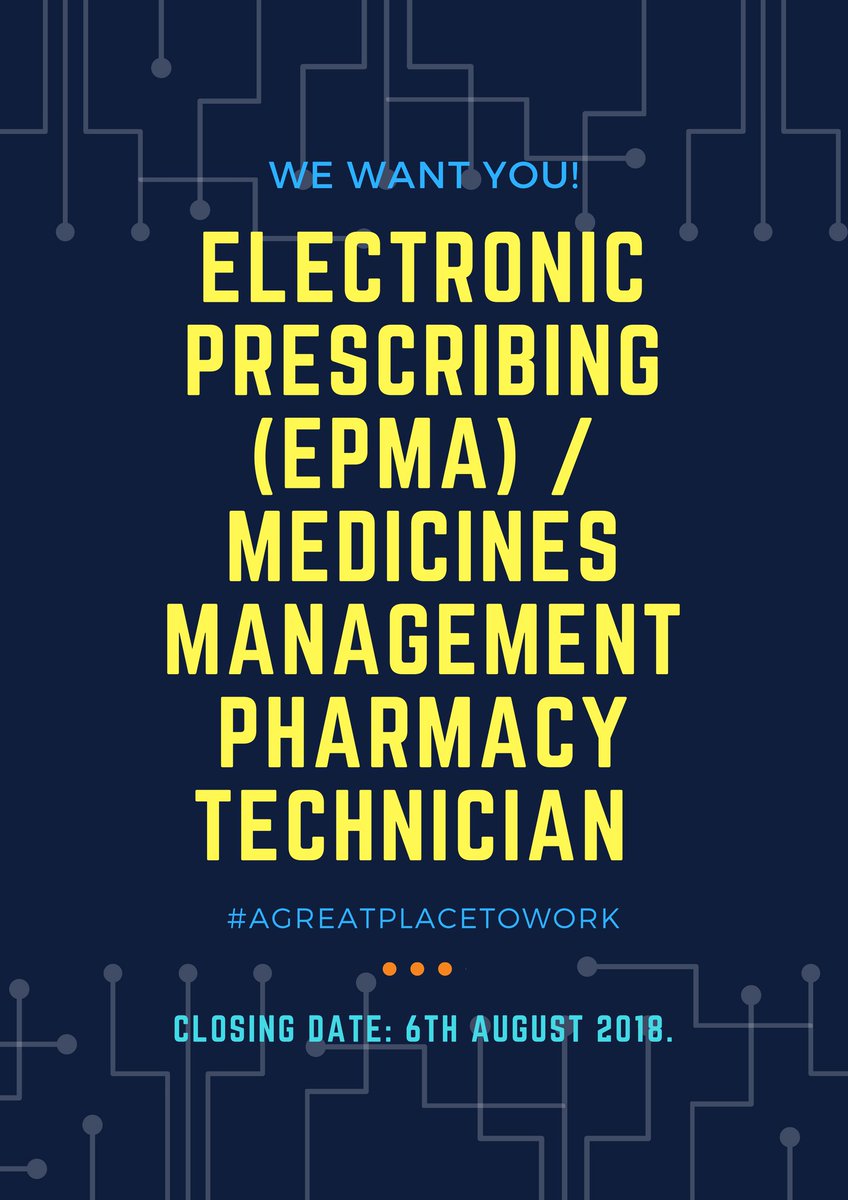 WE WANT YOU!

ELECTRONIC PRESCRIBING (EPMA) / MEDICINES MANAGEMENT PHARMACY TECHNICIAN

#AGREATPLACETOWORK

CLOSING DATE: 6TH AUGUST 2018.